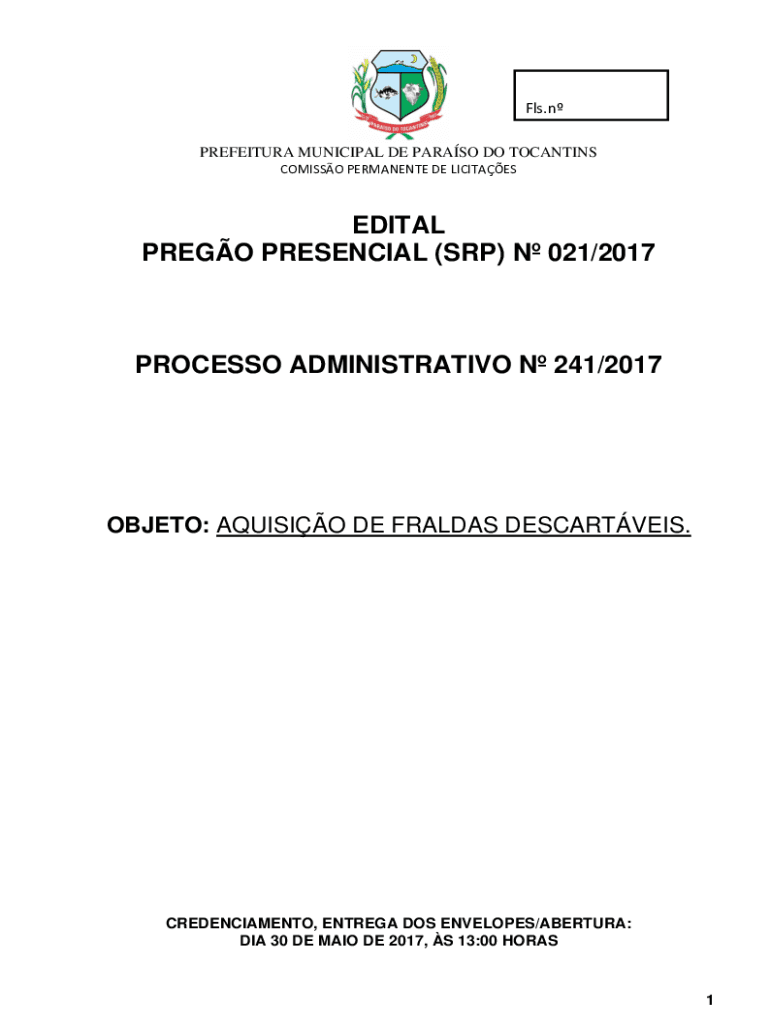 Fls.nº

PREFEITURA MUNICIPAL DE PARAÍSO DO TOCANTINS
COMISSÃO PERMANENTE DE LICITAÇÕES

EDITAL
PREGÃO PRESENCIAL (SRP) Nº 021/2017

PROCESSO ADMINISTRATIVO Nº 241/2017

OBJETO: AQUISIÇÃO DE FRALDAS DESCARTÁVEIS.

CREDENCIAMENTO, ENTREGA DOS ENVELOPES/ABERTURA:
DIA 30 DE MAIO DE 2017, ÀS 13:00 HORAS

1